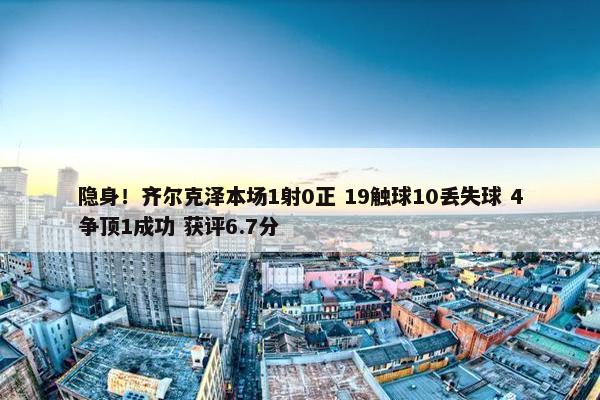 隐身！齐尔克泽本场1射0正 19触球10丢失球 4争顶1成功 获评6.7分